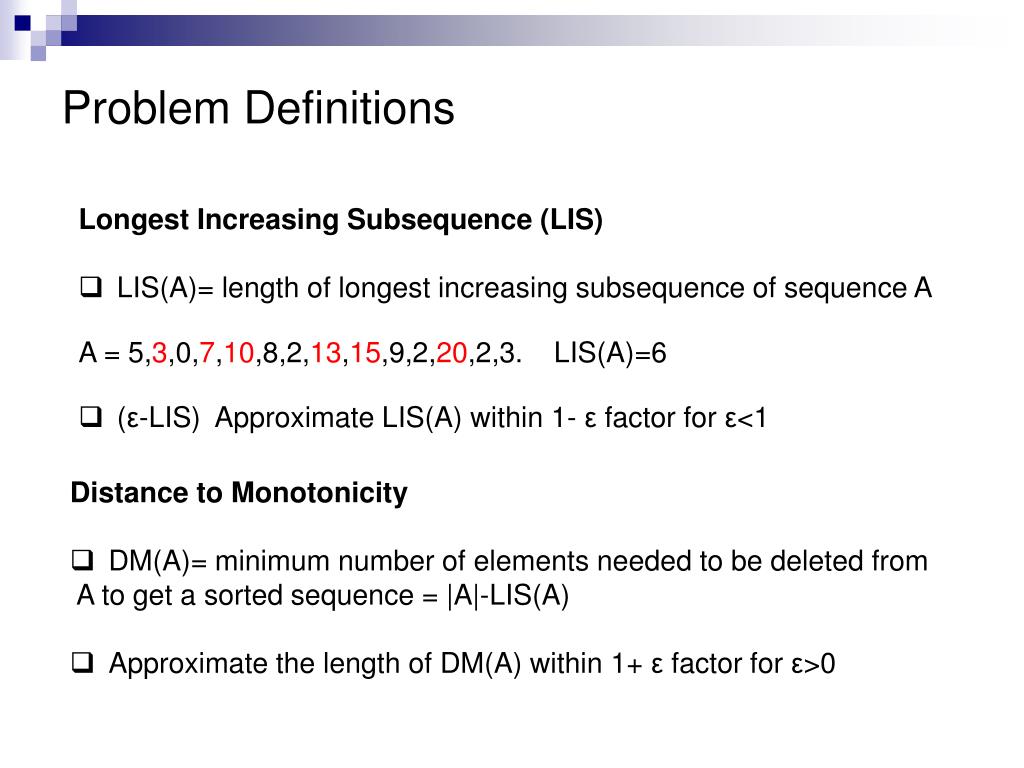 Problem Definitions

Longest Increasing Subsequence (LIS)

❑ LIS(A)= length of longest increasing subsequence of sequence A

A = 5,3,0,7,10,8,2,13,15,9,2,20,2,3. LIS(A)=6

❑ (ε-LIS) Approximate LIS(A) within 1- ε factor for ε<1

Distance to Monotonicity

❑ DM(A)= minimum number of elements needed to be deleted from A to get a sorted sequence = |A|-LIS(A)

❑ Approximate the length of DM(A) within 1+ ε factor for ε>0